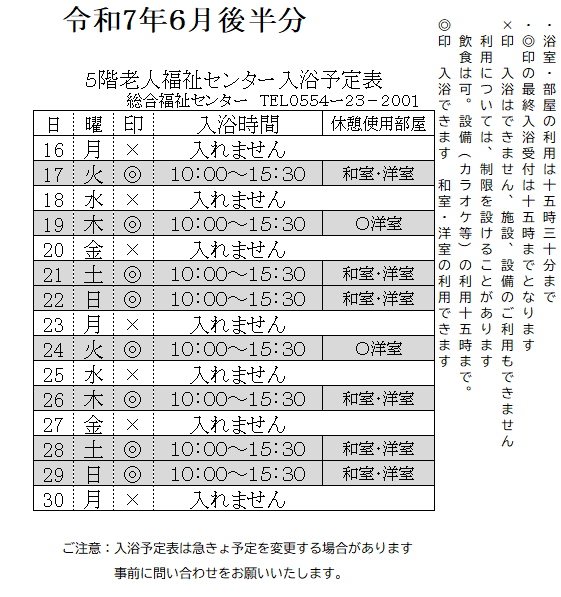 令和7年6月後半分

5階老人福祉センター入浴予定表
総合福祉センター　TEL0554－23－2001

| 日 | 曜 | 印 | 入浴時間 | 休憩使用部屋 |
|---|---|---|---|---|
| 16 | 月 | × | 入れません | |
| 17 | 火 | ◎ | 10:00～15:30 | 和室・洋室 |
| 18 | 水 | × | 入れません | |
| 19 | 木 | ◎ | 10:00～15:30 | ○洋室 |
| 20 | 金 | × | 入れません | |
| 21 | 土 | ◎ | 10:00～15:30 | 和室・洋室 |
| 22 | 日 | ◎ | 10:00～15:30 | 和室・洋室 |
| 23 | 月 | × | 入れません | |
| 24 | 火 | ◎ | 10:00～15:30 | ○洋室 |
| 25 | 水 | × | 入れません | |
| 26 | 木 | ◎ | 10:00～15:30 | 和室・洋室 |
| 27 | 金 | × | 入れません | |
| 28 | 土 | ◎ | 10:00～15:30 | 和室・洋室 |
| 29 | 日 | ◎ | 10:00～15:30 | 和室・洋室 |
| 30 | 月 | × | 入れません | |

・浴室・部屋の利用は十五時三十分まで
・◎印の最終入浴受付は十五時までとなります
×印　入浴はできません、施設、設備のご利用もできません
利用については、制限を設けることがあります
飲食は可。設備（カラオケ等）の利用十五時まで。
◎印　入浴できます　和室・洋室の利用できます

ご注意：入浴予定表は急きょ予定を変更する場合があります
事前に問い合わせをお願いいたします。